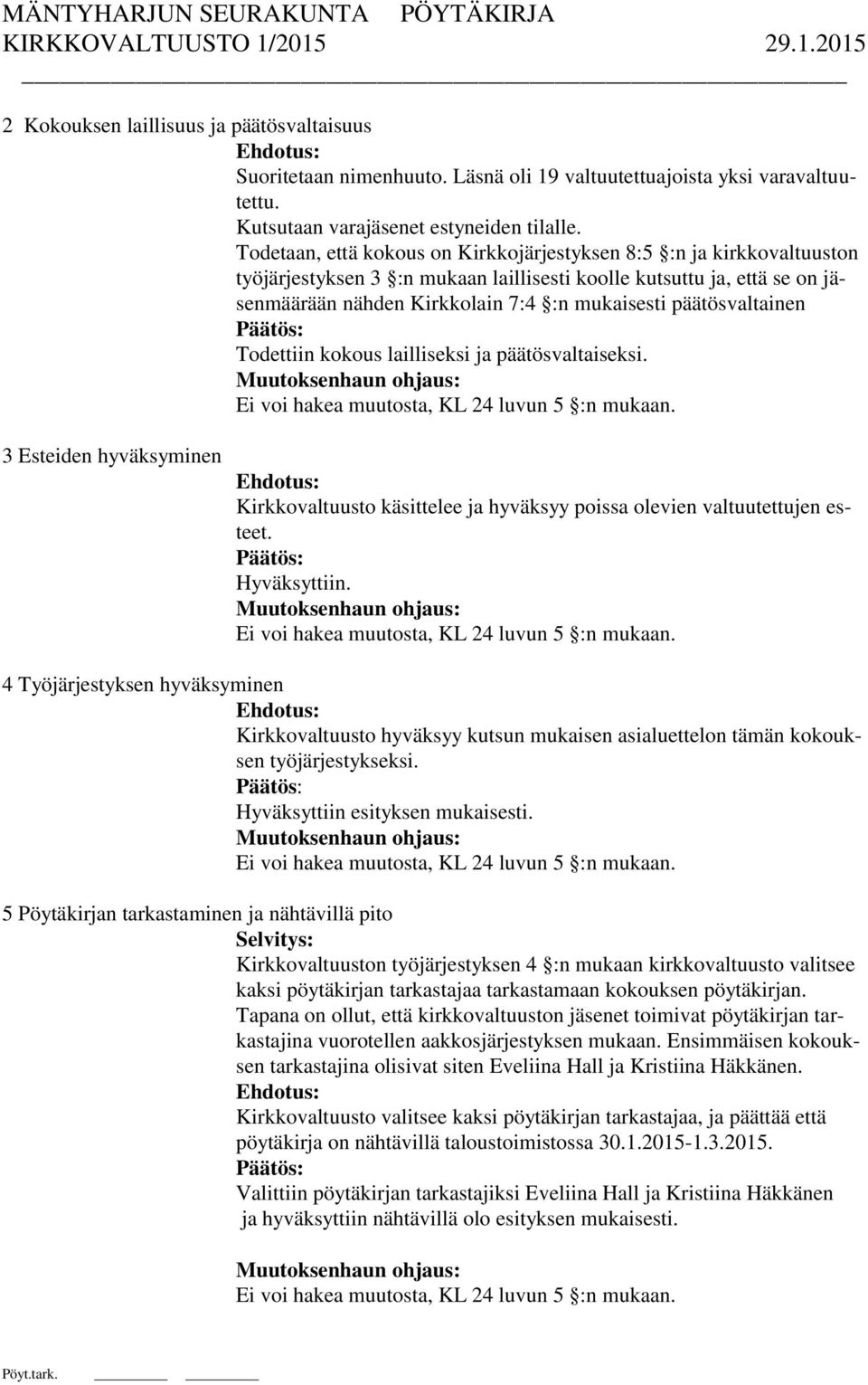 MÄNTYHARJUN SEURAKUNTA PÖYTÄKIRJA
KIRKKOVALTUUSTO 1/2015 29.1.2015

2 Kokouksen laillisuus ja päätösvaltaisuus
Ehdotus:
Suoritetaan nimenhuuto. Läsnä oli 19 valtuutettuajoista yksi varavaltuutettu.
Kutsutaan varajäsenet estyneiden tilalle.
Todetaan, että kokous on Kirkkojärjestyksen 8:5 §:n ja kirkkovaltuuston työjärjestyksen 3 §:n mukaan laillisesti koolle kutsuttu ja, että se on jäsenmäärään nähden Kirkkolain 7:4 §:n mukaisesti päätösvaltainen
Päätös:
Todettiin kokous lailliseksi ja päätösvaltaiseksi.
Muutoksenhaun ohjaus:
Ei voi hakea muutosta, KL 24 luvun 5 §:n mukaan.

3 Esteiden hyväksyminen
Ehdotus:
Kirkkovaltuusto käsittelee ja hyväksyy poissa olevien valtuutettujen esteet.
Päätös:
Hyväksyttiin.
Muutoksenhaun ohjaus:
Ei voi hakea muutosta, KL 24 luvun 5 §:n mukaan.

4 Työjärjestyksen hyväksyminen
Ehdotus:
Kirkkovaltuusto hyväksyy kutsun mukaisen asialuettelon tämän kokouksen työjärjestykseksi.
Päätös:
Hyväksyttiin esityksen mukaisesti.
Muutoksenhaun ohjaus:
Ei voi hakea muutosta, KL 24 luvun 5 §:n mukaan.

5 Pöytäkirjan tarkastaminen ja nähtävillä pito
Selvitys:
Kirkkovaltuuston työjärjestyksen 4 §:n mukaan kirkkovaltuusto valitsee kaksi pöytäkirjan tarkastajaa tarkastamaan kokouksen pöytäkirjan.
Tapana on ollut, että kirkkovaltuuston jäsenet toimivat pöytäkirjan tarkastajina vuorotellen aakkosjärjestyksen mukaan. Ensimmäisen kokouksen tarkastajina olisivat siten Eveliina Hall ja Kristiina Häkkänen.
Ehdotus:
Kirkkovaltuusto valitsee kaksi pöytäkirjan tarkastajaa, ja päättää että pöytäkirja on nähtävillä taloustoimistossa 30.1.2015-1.3.2015.
Päätös:
Valittiin pöytäkirjan tarkastajiksi Eveliina Hall ja Kristiina Häkkänen ja hyväksyttiin nähtävillä olo esityksen mukaisesti.

Muutoksenhaun ohjaus:
Ei voi hakea muutosta, KL 24 luvun 5 §:n mukaan.

Pöyt.tark.